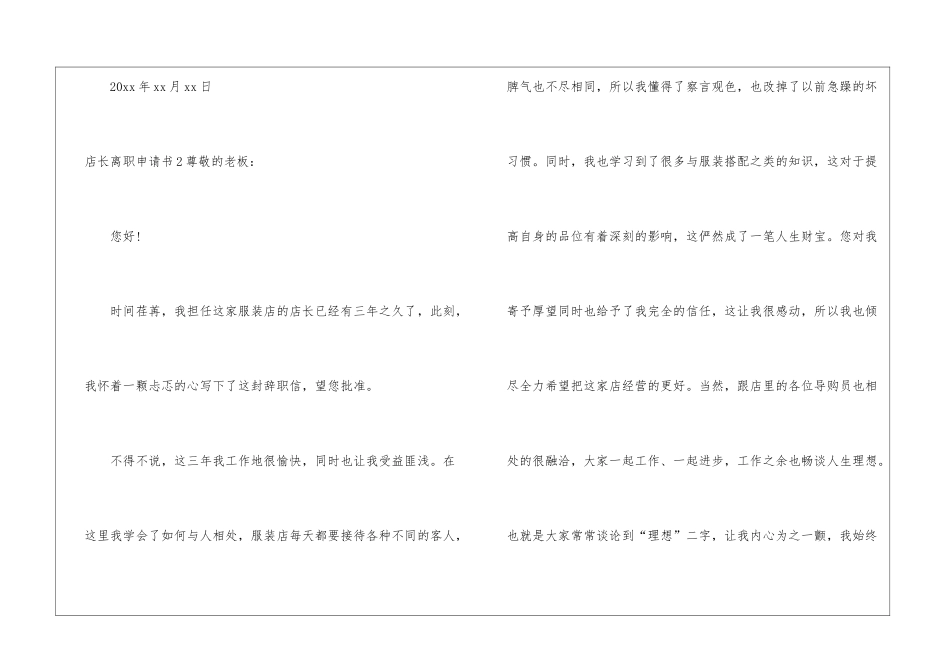 20xx年xx月xx日

店长离职申请书2尊敬的老板：

您好!

时间荏苒，我担任这家服装店的店长已经有三年之久了，此刻，我怀着一颗忐忑的心写下了这封辞职信，望您批准。

不得不说，这三年我工作地很愉快，同时也让我受益匪浅。在这里我学会了如何与人相处，服装店每天都要接待各种不同的客人，脾气也不尽相同，所以我懂得了察言观色，也改掉了以前急躁的坏习惯。同时，我也学习到了很多与服装搭配之类的知识，这对于提高自身的品位有着深刻的影响，这俨然成了一笔人生财宝。您对我寄予厚望同时也给予了我完全的信任，这让我很感动，所以我也倾尽全力希望把这家店经营的更好。当然，跟店里的各位导购员也相处的很融洽，大家一起工作、一起进步，工作之余也畅谈人生理想。也就是大家常常谈论到“理想”二字，让我内心为之一颤，我始终